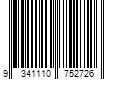 9 341110 752726